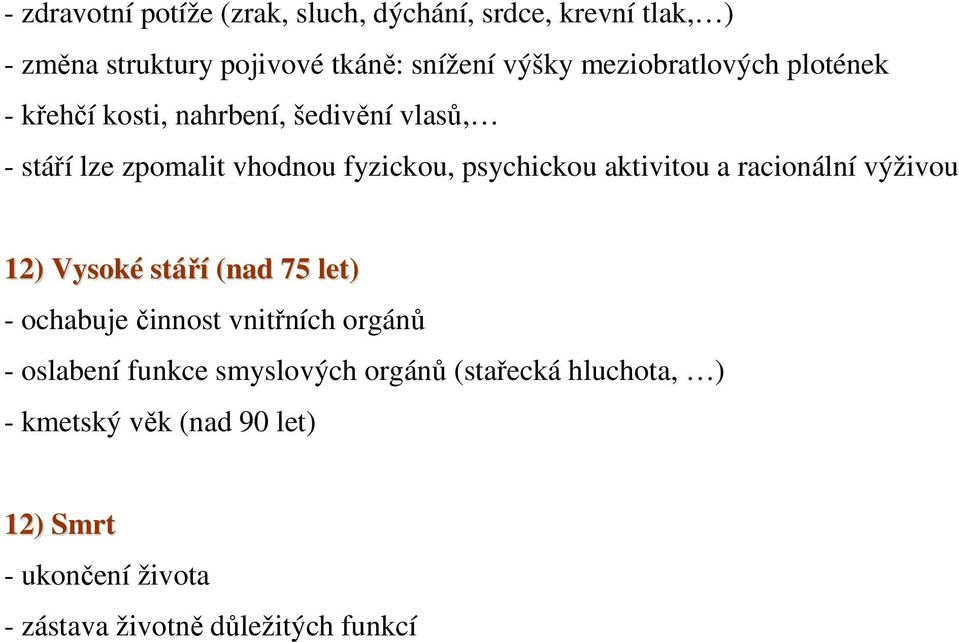 - zdravotní potíže (zrak, sluch, dýchání, srdce, krevní tlak,…)

- změna struktury pojivové tkáně: snížení výšky meziobratlových plotének

- křehčí kosti, nahrbení, šedivění vlasů,…

- stáří lze zpomalit vhodnou fyzickou, psychickou aktivitou a racionální výživou

12) Vysoké stáří (nad 75 let)

- ochabuje činnost vnitřních orgánů

- oslabení funkce smyslových orgánů (stařecká hluchota, …)

- kmetský věk (nad 90 let)

12) Smrt

- ukončení života

- zástava životně důležitých funkcí